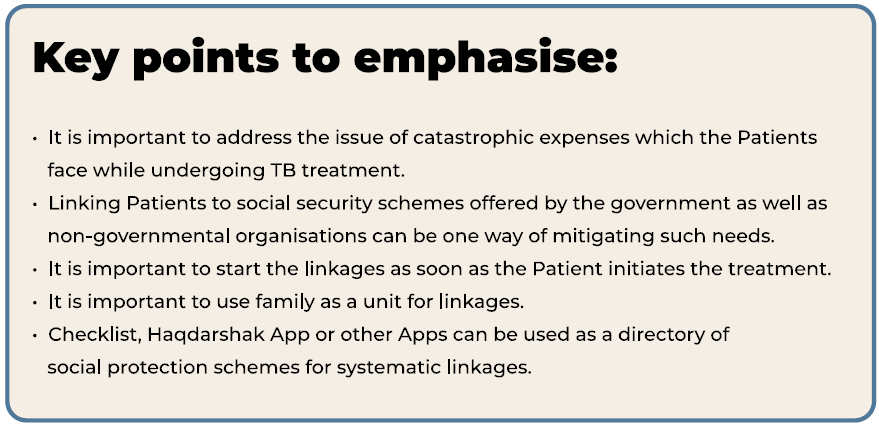 Key points to emphasise:

• It is important to address the issue of catastrophic expenses which the Patients face while undergoing TB treatment.
• Linking Patients to social security schemes offered by the government as well as non-governmental organisations can be one way of mitigating such needs.
• It is important to start the linkages as soon as the Patient initiates the treatment.
• It is important to use family as a unit for linkages.
• Checklist, Haqdarshak App or other Apps can be used as a directory of social protection schemes for systematic linkages.